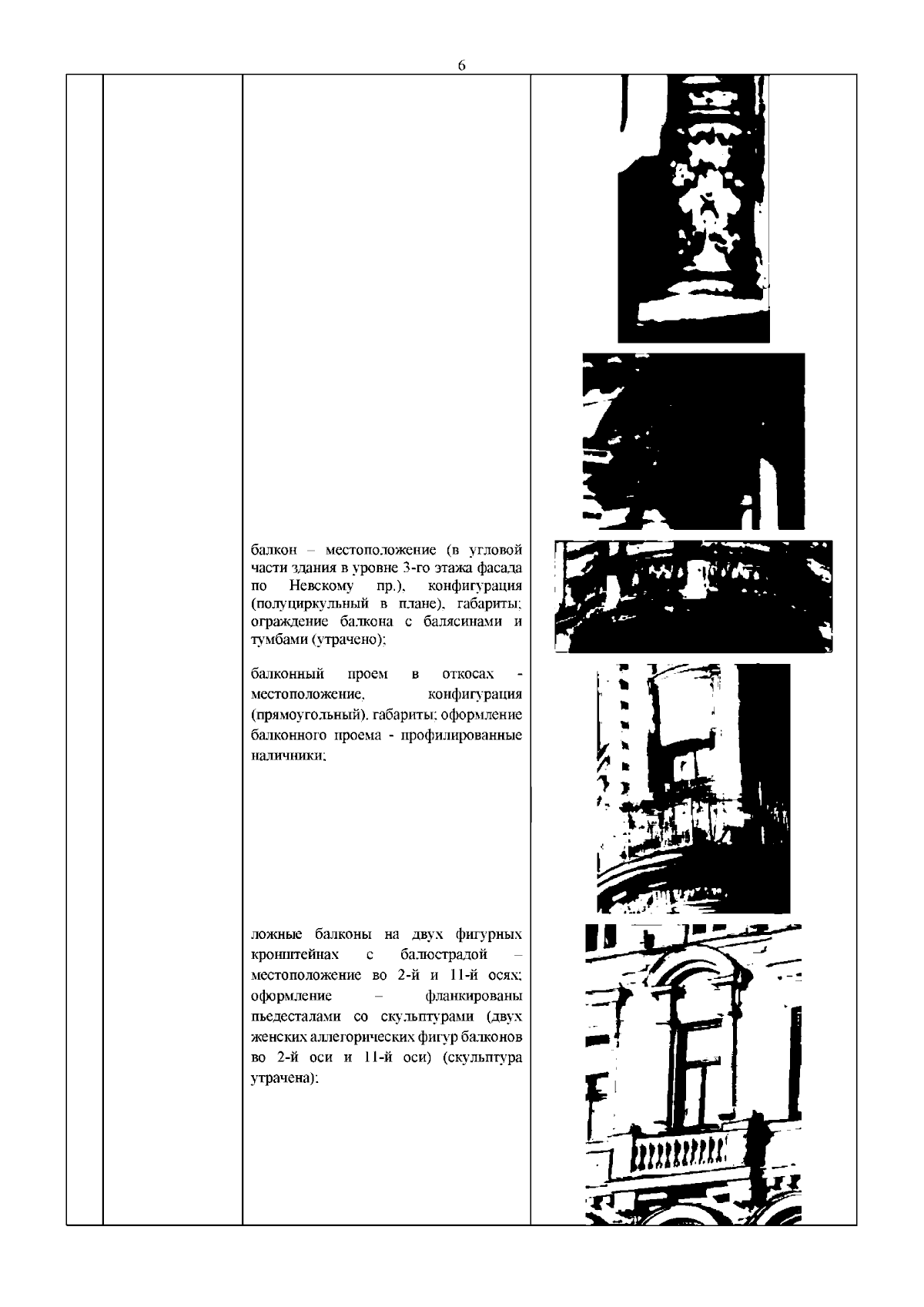 6

балкон – местоположение (в угловой части здания в уровне 3-го этажа фасада по Невскому пр.), конфигурация (полуциркульный в плане), габариты; ограждение балкона с балясинами и тумбами (утрачено);

балконный проем в откосах - местоположение, конфигурация (прямоугольный), габариты; оформление балконного проема - профилированные наличники;

ложные балконы на двух фигурных кронштейнах с балюстрадой – местоположение во 2-й и 11-й осях; оформление – фланкированы пьедесталами со скульптурами (двух женских аллегорических фигур балконов во 2-й оси и 11-й оси) (скульптура утрачена);